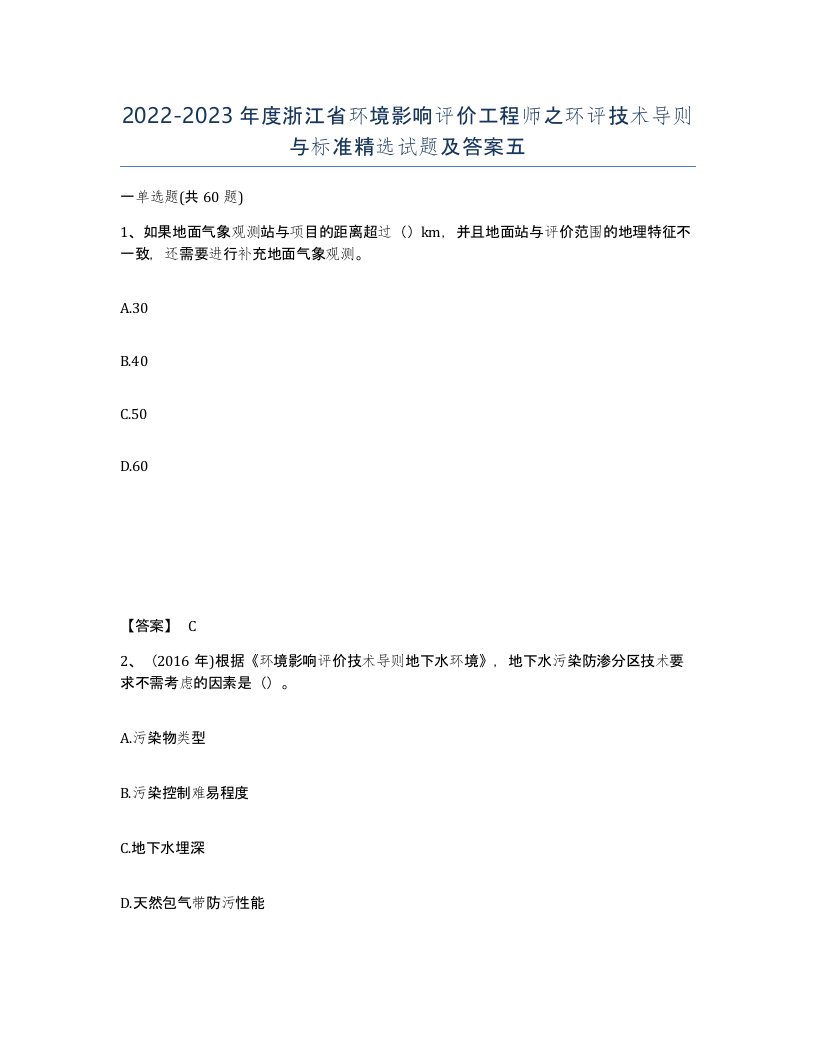 2022-2023年度浙江省环境影响评价工程师之环评技术导则与标准精选试题及答案五

一单选题(共60题)

1、如果地面气象观测站与项目的距离超过（）km，并且地面站与评价范围的地理特征不一致，还需要进行补充地面气象观测。

A.30

B.40

C.50

D.60

【答案】 C

2、（2016年)根据《环境影响评价技术导则地下水环境》，地下水污染防渗分区技术要求不需考虑的因素是（）。

A.污染物类型

B.污染控制难易程度

C.地下水埋深

D.天然包气带防污性能